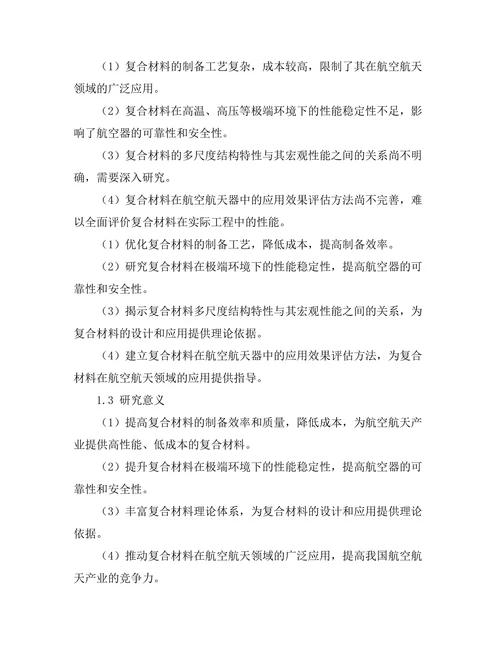 （1）复合材料的制备工艺复杂，成本较高，限制了其在航空航天领域的广泛应用。

（2）复合材料在高温、高压等极端环境下的性能稳定性不足，影响了航空器的可靠性和安全性。

（3）复合材料的多尺度结构特性与其宏观性能之间的关系尚不明确，需要深入研究。

（4）复合材料在航空航天器中的应用效果评估方法尚不完善，难以全面评价复合材料在实际工程中的性能。

（1）优化复合材料的制备工艺，降低成本，提高制备效率。

（2）研究复合材料在极端环境下的性能稳定性，提高航空器的可靠性和安全性。

（3）揭示复合材料多尺度结构特性与其宏观性能之间的关系，为复合材料的设计和应用提供理论依据。

（4）建立复合材料在航空航天器中的应用效果评估方法，为复合材料在航空航天领域的应用提供指导。

1.3 研究意义

（1）提高复合材料的制备效率和质量，降低成本，为航空航天产业提供高性能、低成本的复合材料。

（2）提升复合材料在极端环境下的性能稳定性，提高航空器的可靠性和安全性。

（3）丰富复合材料理论体系，为复合材料的设计和应用提供理论依据。

（4）推动复合材料在航空航天领域的广泛应用，提高我国航空航天产业的竞争力。